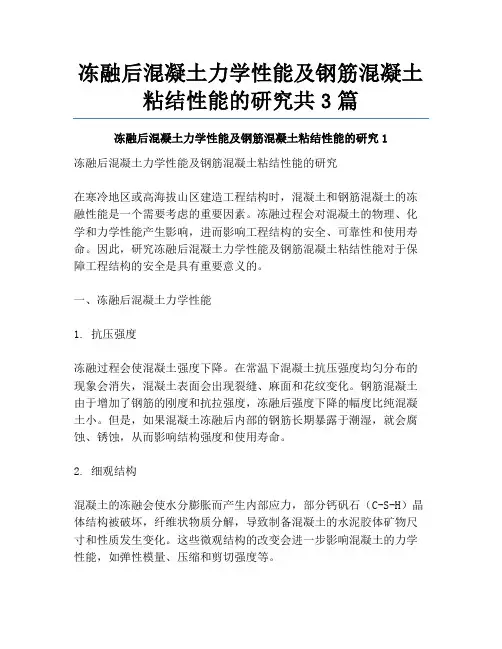 冻融后混凝土力学性能及钢筋混凝土粘结性能的研究共 3 篇

冻融后混凝土力学性能及钢筋混凝土粘结性能的研究 1

冻融后混凝土力学性能及钢筋混凝土粘结性能的研究

在寒冷地区或高海拔山区建造工程结构时，混凝土和钢筋混凝土的冻融性能是一个需要考虑的重要因素。冻融过程会对混凝土的物理、化学和力学性能产生影响，进而影响工程结构的安全、可靠性和使用寿命。因此，研究冻融后混凝土力学性能及钢筋混凝土粘结性能对于保障工程结构的安全是具有重要意义的。

一、冻融后混凝土力学性能

1. 抗压强度

冻融过程会使混凝土强度下降。在常温下混凝土抗压强度均匀分布的现象会消失，混凝土表面会出现裂缝、麻面和花纹变化。钢筋混凝土由于增加了钢筋的刚度和抗拉强度，冻融后强度下降的幅度比纯混凝土小。但是，如果混凝土冻融后内部的钢筋长期暴露于潮湿，就会腐蚀、锈蚀，从而影响结构强度和使用寿命。

2. 细观结构

混凝土的冻融会使水分膨胀而产生内部应力，部分钙矾石（C-S-H）晶体结构被破坏，纤维状物质分解，导致制备混凝土的水泥胶体矿物尺寸和性质发生变化。这些微观结构的改变会进一步影响混凝土的力学性能，如弹性模量、压缩和剪切强度等。